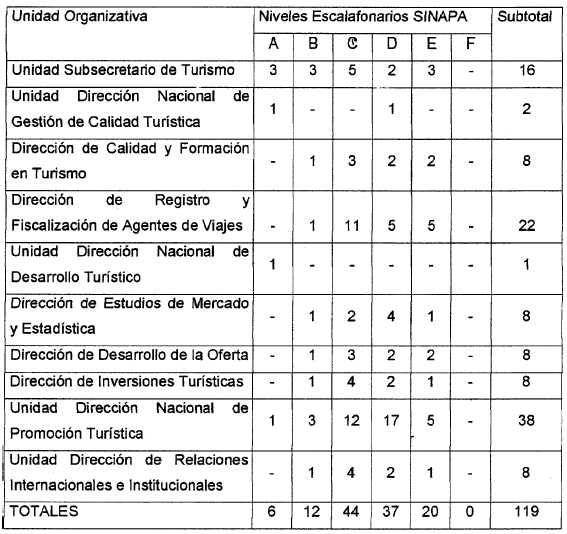 | Unidad Organizativa | Niveles Escalafonarios SINAPA | | | | | | Subtotal |
|---|---|---|---|---|---|---|---|
| | A | B | C | D | E | F | |
| Unidad Subsecretario de Turismo | 3 | 3 | 5 | 2 | 3 | - | 16 |
| Unidad Dirección Nacional de Gestión de Calidad Turística | 1 | - | - | 1 | - | - | 2 |
| Dirección de Calidad y Formación en Turismo | - | 1 | 3 | 2 | 2 | - | 8 |
| Dirección de Registro y Fiscalización de Agentes de Viajes | - | 1 | 11 | 5 | 5 | - | 22 |
| Unidad Dirección Nacional de Desarrollo Turístico | 1 | - | - | - | - | - | 1 |
| Dirección de Estudios de Mercado y Estadística | - | 1 | 2 | 4 | 1 | - | 8 |
| Dirección de Desarrollo de la Oferta | - | 1 | 3 | 2 | 2 | - | 8 |
| Dirección de Inversiones Turísticas | - | 1 | 4 | 2 | 1 | - | 8 |
| Unidad Dirección Nacional de Promoción Turística | 1 | 3 | 12 | 17 | 5 | - | 38 |
| Unidad Dirección de Relaciones Internacionales e Institucionales | - | 1 | 4 | 2 | 1 | - | 8 |
| TOTALES | 6 | 12 | 44 | 37 | 20 | 0 | 119 |